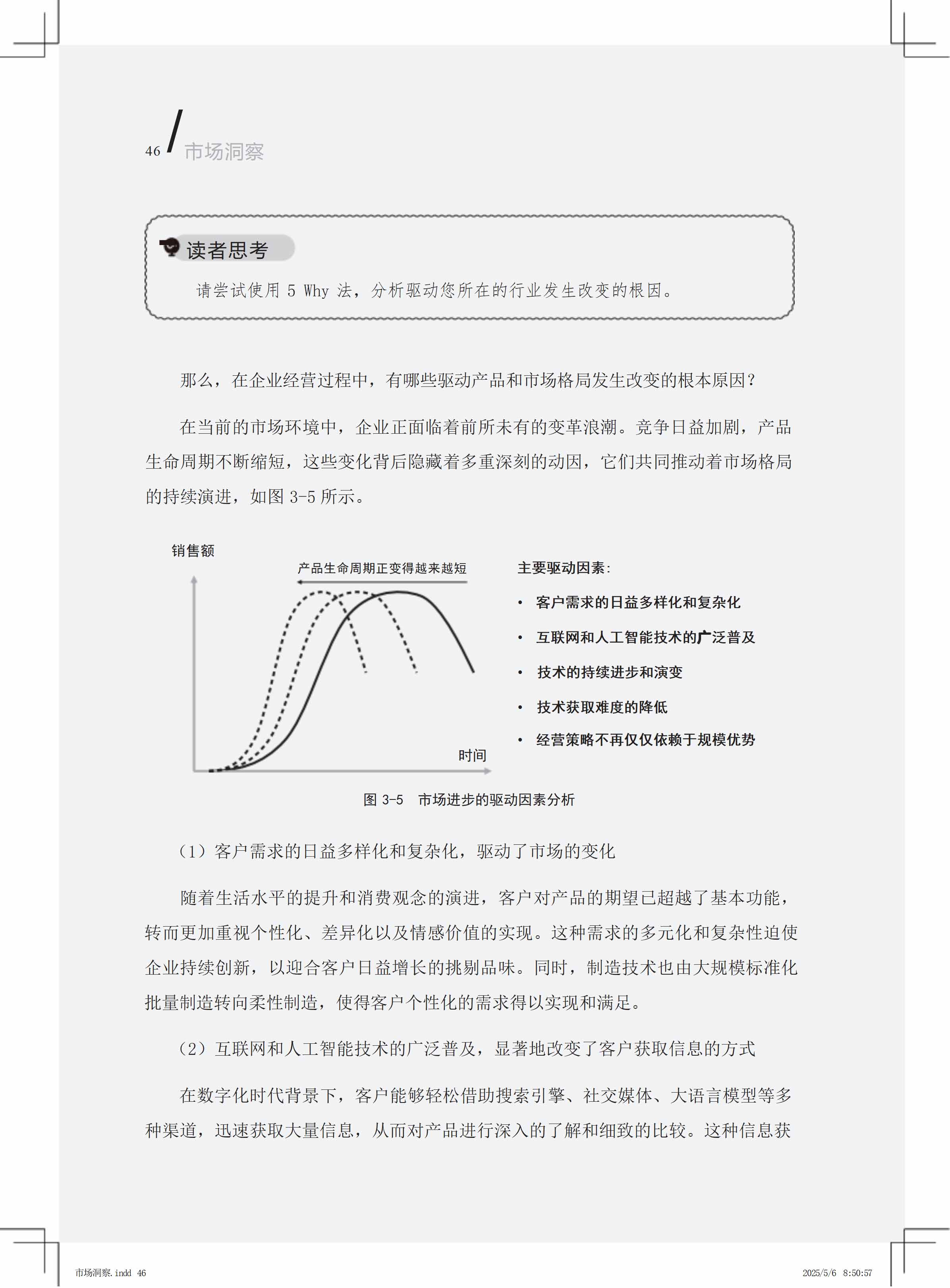 46 / 市场洞察

读者思考

请尝试使用 5 Why 法，分析驱动您所在的行业发生改变的根因。

那么，在企业经营过程中，有哪些驱动产品和市场格局发生改变的根本原因？

在当前的市场环境中，企业正面临着前所未有的变革浪潮。竞争日益加剧，产品生命周期不断缩短，这些变化背后隐藏着多重深刻的动因，它们共同推动着市场格局的持续演进，如图 3-5 所示。

销售额

产品生命周期正变得越来越短

时间

主要驱动因素：

• 客户需求的日益多样化和复杂化
• 互联网和人工智能技术的广泛普及
• 技术的持续进步和演变
• 技术获取难度的降低
• 经营策略不再仅仅依赖于规模优势

图 3-5　市场进步的驱动因素分析

（1）客户需求的日益多样化和复杂化，驱动了市场的变化

随着生活水平的提升和消费观念的演进，客户对产品的期望已超越了基本功能，转而更加重视个性化、差异化以及情感价值的实现。这种需求的多元化和复杂性迫使企业持续创新，以迎合客户日益增长的挑剔品味。同时，制造技术也由大规模标准化批量制造转向柔性制造，使得客户个性化的需求得以实现和满足。

（2）互联网和人工智能技术的广泛普及，显著地改变了客户获取信息的方式

在数字化时代背景下，客户能够轻松借助搜索引擎、社交媒体、大语言模型等多种渠道，迅速获取大量信息，从而对产品进行深入的了解和细致的比较。这种信息获

市场洞察.indd 46　　2025/5/6 8:50:57